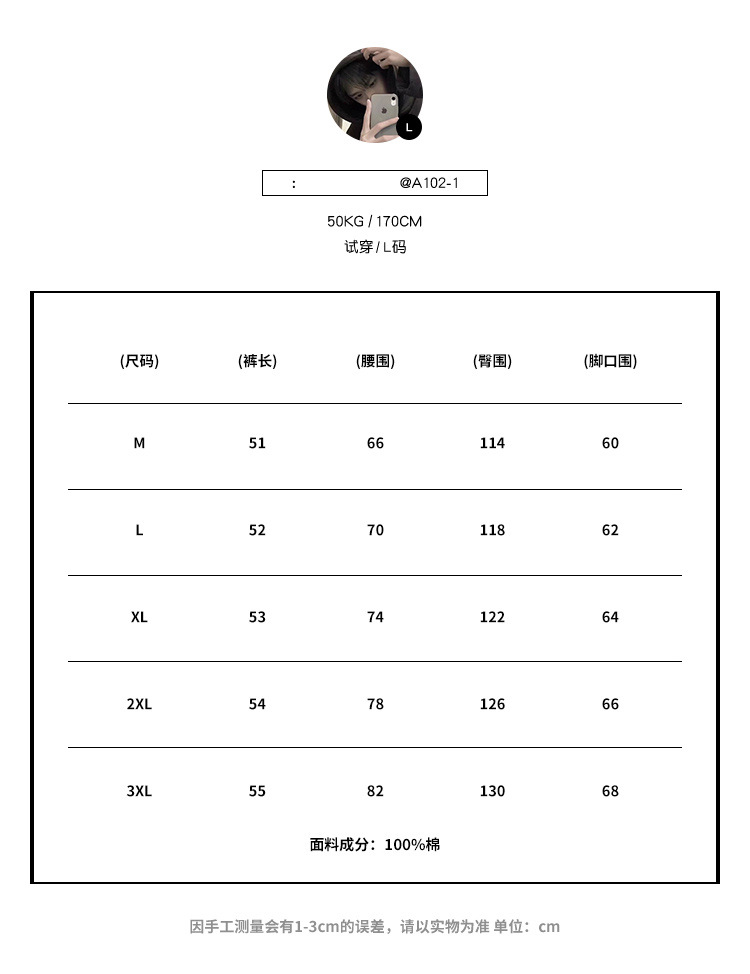 L

: @A102-1

50KG / 170CM
试穿 / L码

| (尺码) | (裤长) | (腰围) | (臀围) | (脚口围) |
|---|---|---|---|---|
| M | 51 | 66 | 114 | 60 |
| L | 52 | 70 | 118 | 62 |
| XL | 53 | 74 | 122 | 64 |
| 2XL | 54 | 78 | 126 | 66 |
| 3XL | 55 | 82 | 130 | 68 |

面料成分：100%棉

因手工测量会有1-3cm的误差，请以实物为准 单位：cm